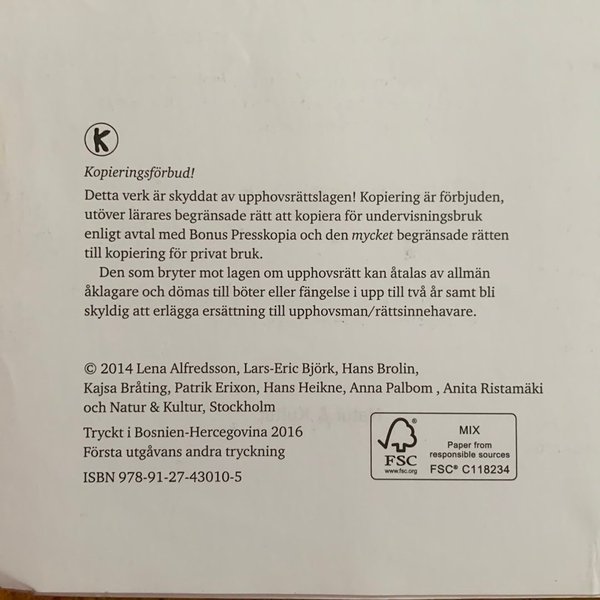 K

Kopieringsförbud!

Detta verk är skyddat av upphovsrättslagen! Kopiering är förbjuden, utöver lärares begränsade rätt att kopiera för undervisningsbruk enligt avtal med Bonus Presskopia och den mycket begränsade rätten till kopiering för privat bruk.

Den som bryter mot lagen om upphovsrätt kan åtalas av allmän åklagare och dömas till böter eller fängelse i upp till två år samt bli skyldig att erlägga ersättning till upphovsman/rättsinnehavare.

© 2014 Lena Alfredsson, Lars-Eric Björk, Hans Brolin, Kajsa Bråting, Patrik Erixon, Hans Heikne, Anna Palbom , Anita Ristamäki och Natur & Kultur, Stockholm

Tryckt i Bosnien-Hercegovina 2016
Första utgåvans andra tryckning

ISBN 978-91-27-43010-5

FSC
www.fsc.org
MIX
Paper from responsible sources
FSC® C118234